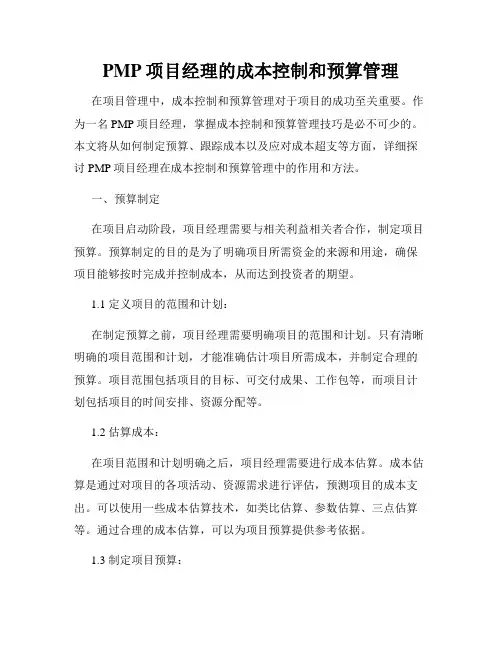 PMP 项目经理的成本控制和预算管理

在项目管理中，成本控制和预算管理对于项目的成功至关重要。作为一名 PMP 项目经理，掌握成本控制和预算管理技巧是必不可少的。本文将从如何制定预算、跟踪成本以及应对成本超支等方面，详细探讨 PMP 项目经理在成本控制和预算管理中的作用和方法。

一、预算制定

在项目启动阶段，项目经理需要与相关利益相关者合作，制定项目预算。预算制定的目的是为了明确项目所需资金的来源和用途，确保项目能够按时完成并控制成本，从而达到投资者的期望。

1.1 定义项目的范围和计划：

在制定预算之前，项目经理需要明确项目的范围和计划。只有清晰明确的项目范围和计划，才能准确估计项目所需成本，并制定合理的预算。项目范围包括项目的目标、可交付成果、工作包等，而项目计划包括项目的时间安排、资源分配等。

1.2 估算成本：

在项目范围和计划明确之后，项目经理需要进行成本估算。成本估算是通过对项目的各项活动、资源需求进行评估，预测项目的成本支出。可以使用一些成本估算技术，如类比估算、参数估算、三点估算等。通过合理的成本估算，可以为项目预算提供参考依据。

1.3 制定项目预算：